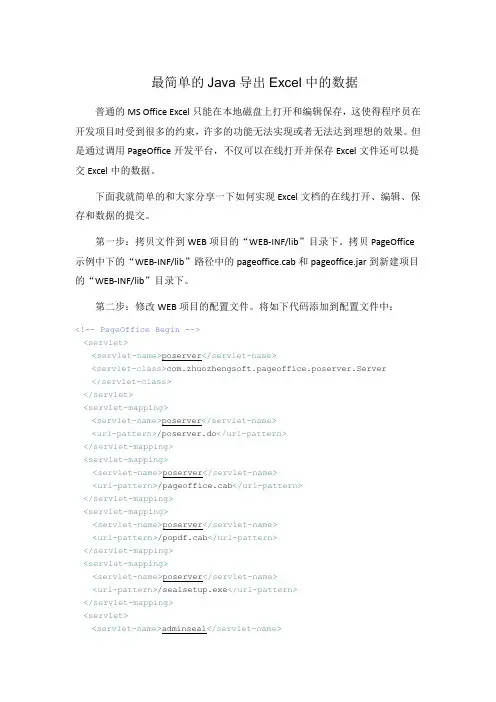 最简单的 Java 导出 Excel 中的数据

普通的 MS Office Excel 只能在本地磁盘上打开和编辑保存，这使得程序员在开发项目时受到很多的约束，许多的功能无法实现或者无法达到理想的效果。但是通过调用 PageOffice 开发平台，不仅可以在线打开并保存 Excel 文件还可以提交 Excel 中的数据。

下面我就简单的和大家分享一下如何实现 Excel 文档的在线打开、编辑、保存和数据的提交。

第一步：拷贝文件到 WEB 项目的“WEB-INF/lib”目录下。拷贝 PageOffice 示例中下的“WEB-INF/lib”路径中的 pageoffice.cab 和 pageoffice.jar 到新建项目的“WEB-INF/lib”目录下。

第二步：修改 WEB 项目的配置文件。将如下代码添加到配置文件中：

<!-- PageOffice Begin -->
<servlet>
<servlet-name>poserver</servlet-name>
<servlet-class>com.zhuozhengsoft.pageoffice.poserver.Server
</servlet-class>
</servlet>
<servlet-mapping>
<servlet-name>poserver</servlet-name>
<url-pattern>/poserver.do</url-pattern>
</servlet-mapping>
<servlet-mapping>
<servlet-name>poserver</servlet-name>
<url-pattern>/pageoffice.cab</url-pattern>
</servlet-mapping>
<servlet-mapping>
<servlet-name>poserver</servlet-name>
<url-pattern>/popdf.cab</url-pattern>
</servlet-mapping>
<servlet-mapping>
<servlet-name>poserver</servlet-name>
<url-pattern>/sealsetup.exe</url-pattern>
</servlet-mapping>
<servlet>
<servlet-name>adminseal</servlet-name>